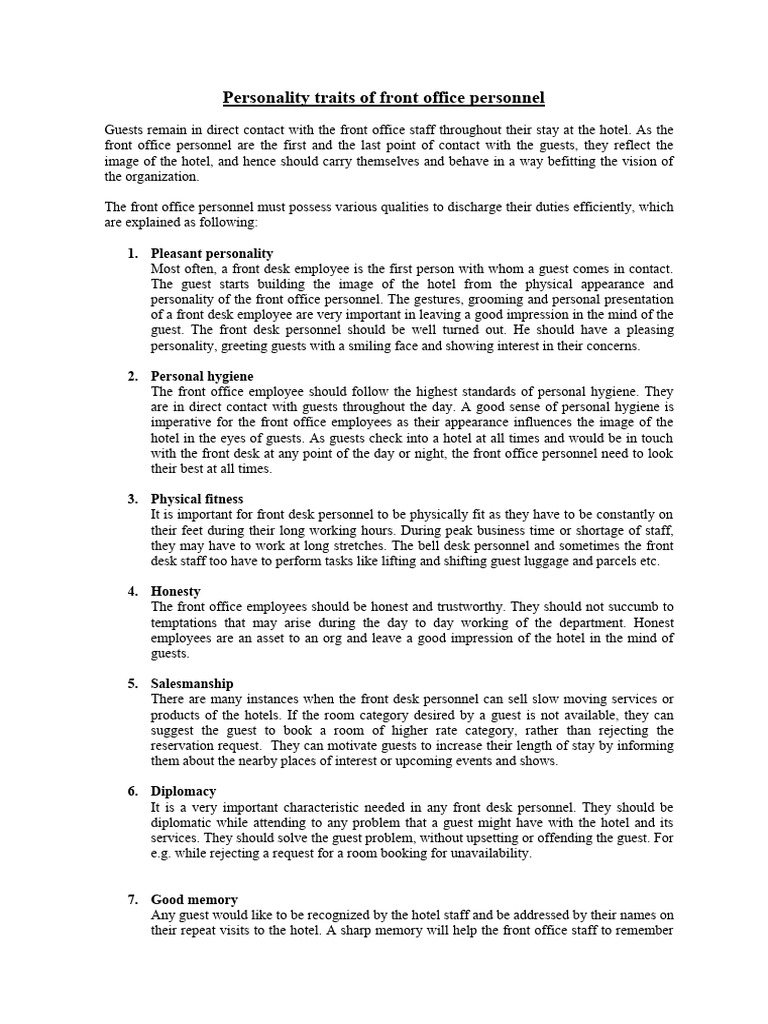 Personality traits of front office personnel

Guests remain in direct contact with the front office staff throughout their stay at the hotel. As the front office personnel are the first and the last point of contact with the guests, they reflect the image of the hotel, and hence should carry themselves and behave in a way befitting the vision of the organization.

The front office personnel must possess various qualities to discharge their duties efficiently, which are explained as following:

1. Pleasant personality
Most often, a front desk employee is the first person with whom a guest comes in contact. The guest starts building the image of the hotel from the physical appearance and personality of the front office personnel. The gestures, grooming and personal presentation of a front desk employee are very important in leaving a good impression in the mind of the guest. The front desk personnel should be well turned out. He should have a pleasing personality, greeting guests with a smiling face and showing interest in their concerns.

2. Personal hygiene
The front office employee should follow the highest standards of personal hygiene. They are in direct contact with guests throughout the day. A good sense of personal hygiene is imperative for the front office employees as their appearance influences the image of the hotel in the eyes of guests. As guests check into a hotel at all times and would be in touch with the front desk at any point of the day or night, the front office personnel need to look their best at all times.

3. Physical fitness
It is important for front desk personnel to be physically fit as they have to be constantly on their feet during their long working hours. During peak business time or shortage of staff, they may have to work at long stretches. The bell desk personnel and sometimes the front desk staff too have to perform tasks like lifting and shifting guest luggage and parcels etc.

4. Honesty
The front office employees should be honest and trustworthy. They should not succumb to temptations that may arise during the day to day working of the department. Honest employees are an asset to an org and leave a good impression of the hotel in the mind of guests.

5. Salesmanship
There are many instances when the front desk personnel can sell slow moving services or products of the hotels. If the room category desired by a guest is not available, they can suggest the guest to book a room of higher rate category, rather than rejecting the reservation request. They can motivate guests to increase their length of stay by informing them about the nearby places of interest or upcoming events and shows.

6. Diplomacy
It is a very important characteristic needed in any front desk personnel. They should be diplomatic while attending to any problem that a guest might have with the hotel and its services. They should solve the guest problem, without upsetting or offending the guest. For e.g. while rejecting a request for a room booking for unavailability.

7. Good memory
Any guest would like to be recognized by the hotel staff and be addressed by their names on their repeat visits to the hotel. A sharp memory will help the front office staff to remember